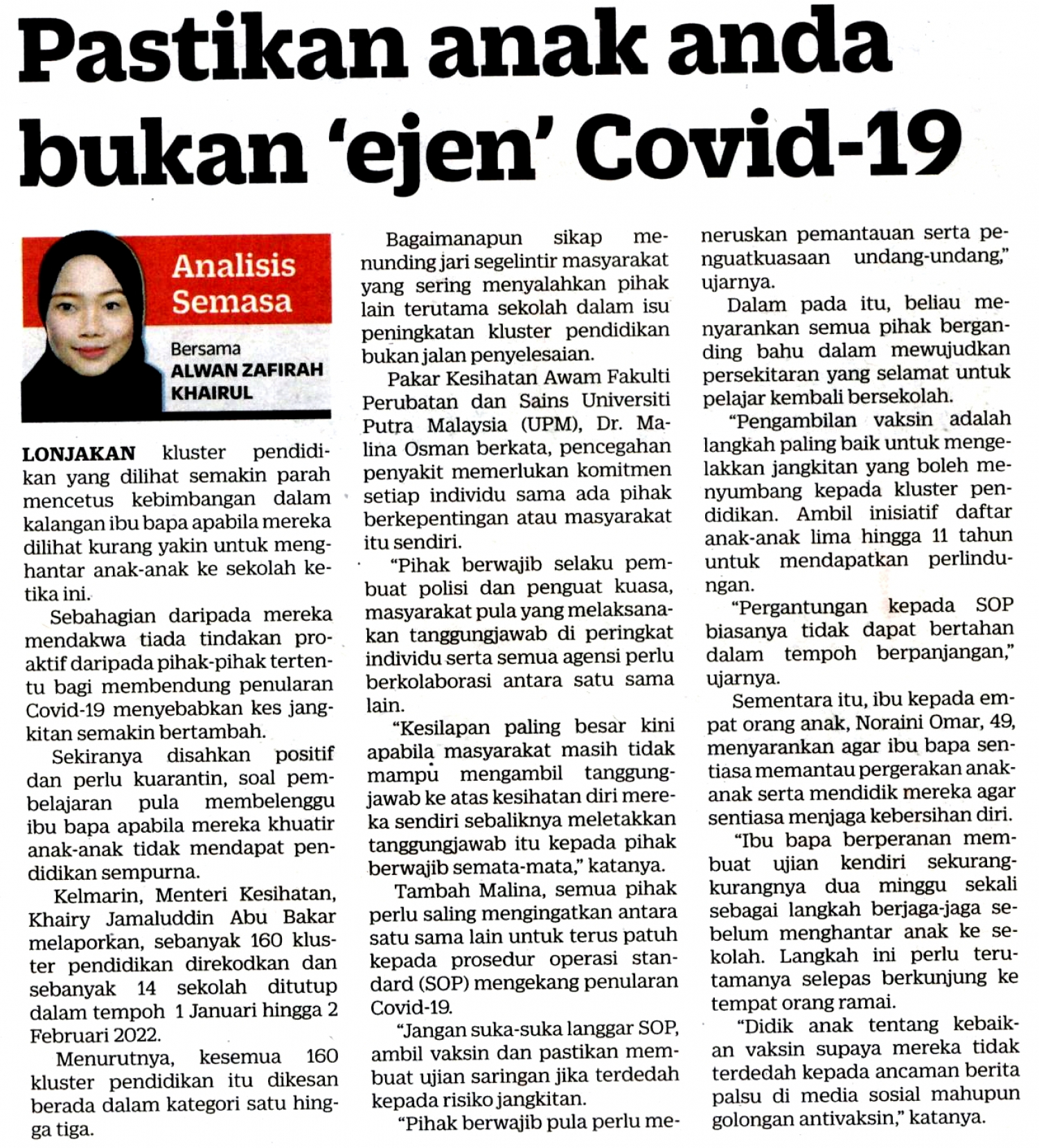 Pastikan anak anda bukan 'ejen' Covid-19

Analisis Semasa

Bersama ALWAN ZAFIRAH KHAIRUL

LONJAKAN kluster pendidikan yang dilihat semakin parah mencetus kebimbangan dalam kalangan ibu bapa apabila mereka dilihat kurang yakin untuk menghantar anak-anak ke sekolah ketika ini.

Sebahagian daripada mereka mendakwa tiada tindakan proaktif daripada pihak-pihak tertentu bagi membendung penularan Covid-19 menyebabkan kes jangkitan semakin bertambah.

Sekiranya disahkan positif dan perlu kuarantin, soal pembelajaran pula membelenggu ibu bapa apabila mereka khuatir anak-anak tidak mendapat pendidikan sempurna.

Kelmarin, Menteri Kesihatan, Khairy Jamaluddin Abu Bakar melaporkan, sebanyak 160 kluster pendidikan direkodkan dan sebanyak 14 sekolah ditutup dalam tempoh 1 Januari hingga 2 Februari 2022.

Menurutnya, kesemua 160 kluster pendidikan itu dikesan berada dalam kategori satu hingga tiga.

Bagaimanapun sikap menunding jari segelintir masyarakat yang sering menyalahkan pihak lain terutama sekolah dalam isu peningkatan kluster pendidikan bukan jalan penyelesaian.

Pakar Kesihatan Awam Fakulti Perubatan dan Sains Universiti Putra Malaysia (UPM), Dr. Malina Osman berkata, pencegahan penyakit memerlukan komitmen setiap individu sama ada pihak berkepentingan atau masyarakat itu sendiri.

"Pihak berwajib selaku pembuat polisi dan penguat kuasa, masyarakat pula yang melaksanakan tanggungjawab di peringkat individu serta semua agensi perlu berkolaborasi antara satu sama lain.

"Kesilapan paling besar kini apabila masyarakat masih tidak mampu mengambil tanggungjawab ke atas kesihatan diri mereka sendiri sebaliknya meletakkan tanggungjawab itu kepada pihak berwajib semata-mata," katanya.

Tambah Malina, semua pihak perlu saling mengingatkan antara satu sama lain untuk terus patuh kepada prosedur operasi standard (SOP) mengekang penularan Covid-19.

"Jangan suka-suka langgar SOP, ambil vaksin dan pastikan membuat ujian saringan jika terdedah kepada risiko jangkitan.

"Pihak berwajib pula perlu meneruskan pemantauan serta penguatkuasaan undang-undang," ujarnya.

Dalam pada itu, beliau menyarankan semua pihak berganding bahu dalam mewujudkan persekitaran yang selamat untuk pelajar kembali bersekolah.

"Pengambilan vaksin adalah langkah paling baik untuk mengelakkan jangkitan yang boleh menyumbang kepada kluster pendidikan. Ambil inisiatif daftar anak-anak lima hingga 11 tahun untuk mendapatkan perlindungan.

"Pergantungan kepada SOP biasanya tidak dapat bertahan dalam tempoh berpanjangan," ujarnya.

Sementara itu, ibu kepada empat orang anak, Noraini Omar, 49, menyarankan agar ibu bapa sentiasa memantau pergerakan anak-anak serta mendidik mereka agar sentiasa menjaga kebersihan diri.

"Ibu bapa berperanan membuat ujian kendiri sekurang-kurangnya dua minggu sekali sebagai langkah berjaga-jaga sebelum menghantar anak ke sekolah. Langkah ini perlu terutamanya selepas berkunjung ke tempat orang ramai.

"Didik anak tentang kebaikan vaksin supaya mereka tidak terdedah kepada ancaman berita palsu di media sosial mahupun golongan antivaksin," katanya.